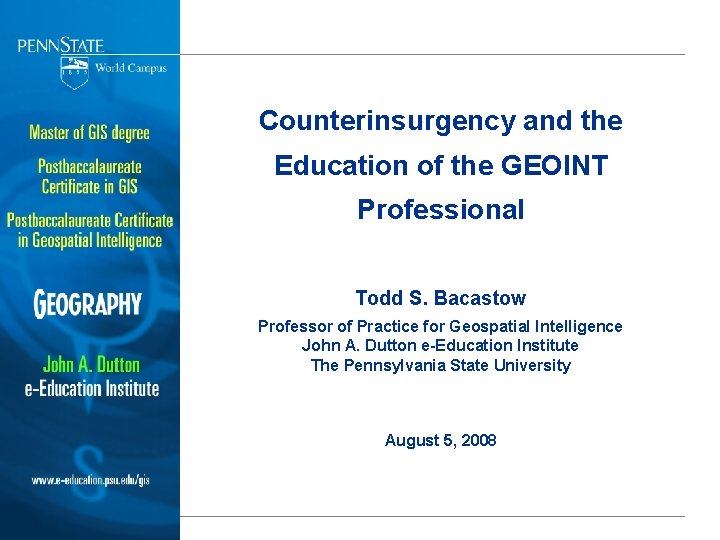 PENNSTATE

1855

World Campus

Master of GIS degree

Postbaccalaureate Certificate in GIS

Postbaccalaureate Certificate in Geospatial Intelligence

GEOGRAPHY

John A. Dutton e-Education Institute

www.e-education.psu.edu/gis

Counterinsurgency and the Education of the GEOINT Professional

Todd S. Bacastow

Professor of Practice for Geospatial Intelligence
John A. Dutton e-Education Institute
The Pennsylvania State University

August 5, 2008